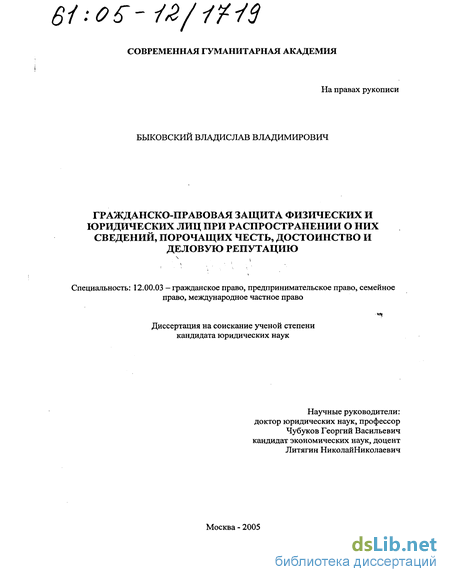 61:05-12/1719

СОВРЕМЕННАЯ ГУМАНИТАРНАЯ АКАДЕМИЯ

На правах рукописи

БЫКОВСКИЙ ВЛАДИСЛАВ ВЛАДИМИРОВИЧ

ГРАЖДАНСКО-ПРАВОВАЯ ЗАЩИТА ФИЗИЧЕСКИХ И ЮРИДИЧЕСКИХ ЛИЦ ПРИ РАСПРОСТРАНЕНИИ О НИХ СВЕДЕНИЙ, ПОРОЧАЩИХ ЧЕСТЬ, ДОСТОИНСТВО И ДЕЛОВУЮ РЕПУТАЦИЮ

Специальность: 12.00.03 – гражданское право, предпринимательское право, семейное право, международное частное право

Диссертация на соискание ученой степени кандидата юридических наук

Научные руководители:
доктор юридических наук, профессор
Чубуков Георгий Васильевич
кандидат экономических наук, доцент
Литягин НиколайНиколаевич

Москва - 2005

dsLib.net
библиотека диссертаций